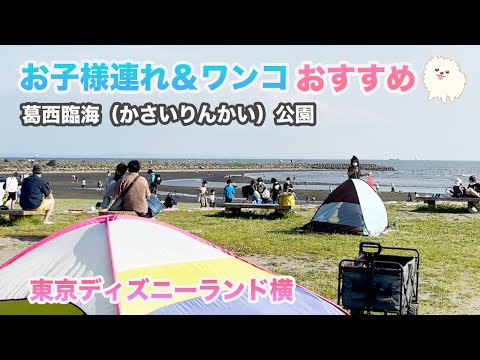 お子様連れ＆ワンコ おすすめ

葛西臨海（かさいりんかい）公園

東京ディズニーランド横